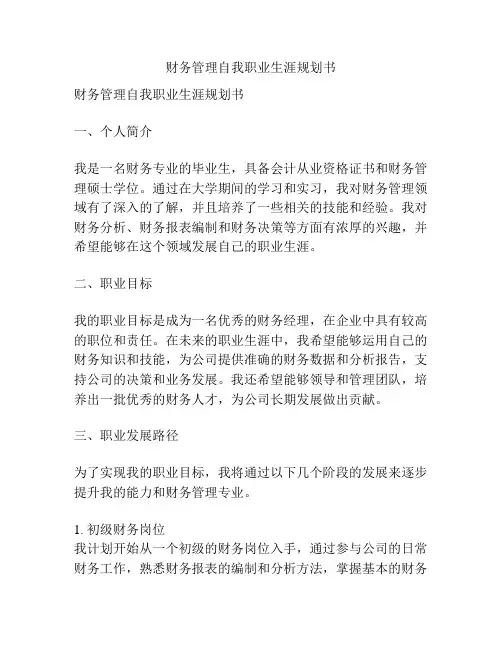 财务管理自我职业生涯规划书

财务管理自我职业生涯规划书

一、个人简介

我是一名财务专业的毕业生，具备会计从业资格证书和财务管理硕士学位。通过在大学期间的学习和实习，我对财务管理领域有了深入的了解，并且培养了一些相关的技能和经验。我对财务分析、财务报表编制和财务决策等方面有浓厚的兴趣，并希望能够在这个领域发展自己的职业生涯。

二、职业目标

我的职业目标是成为一名优秀的财务经理，在企业中具有较高的职位和责任。在未来的职业生涯中，我希望能够运用自己的财务知识和技能，为公司提供准确的财务数据和分析报告，支持公司的决策和业务发展。我还希望能够领导和管理团队，培养出一批优秀的财务人才，为公司长期发展做出贡献。

三、职业发展路径

为了实现我的职业目标，我将通过以下几个阶段的发展来逐步提升我的能力和财务管理专业。

1. 初级财务岗位
我计划开始从一个初级的财务岗位入手，通过参与公司的日常财务工作，熟悉财务报表的编制和分析方法，掌握基本的财务